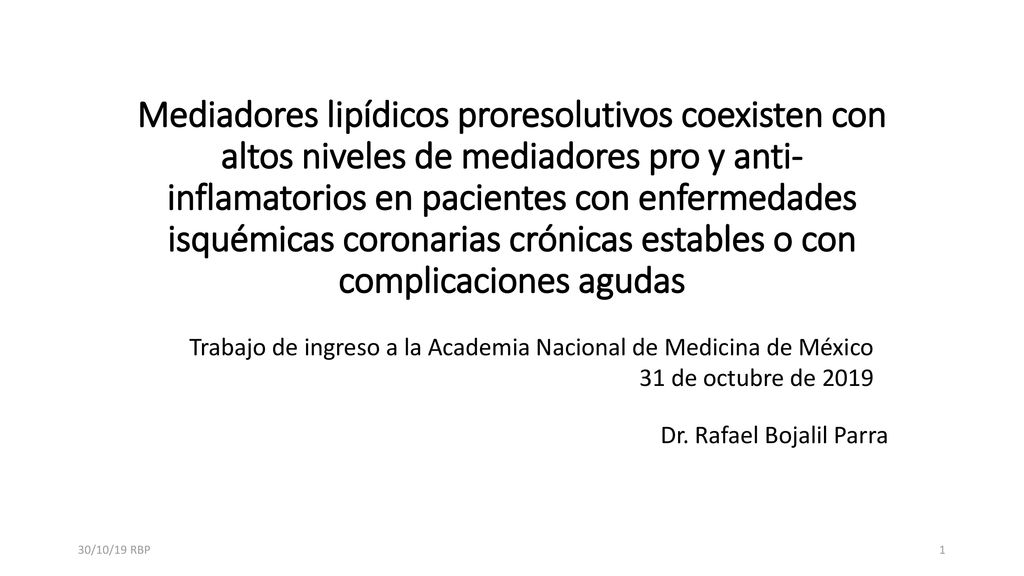 Mediadores lipídicos proresolutivos coexisten con altos niveles de mediadores pro y anti-inflamatorios en pacientes con enfermedades isquémicas coronarias crónicas estables o con complicaciones agudas

Trabajo de ingreso a la Academia Nacional de Medicina de México
31 de octubre de 2019

Dr. Rafael Bojalil Parra

30/10/19 RBP

1